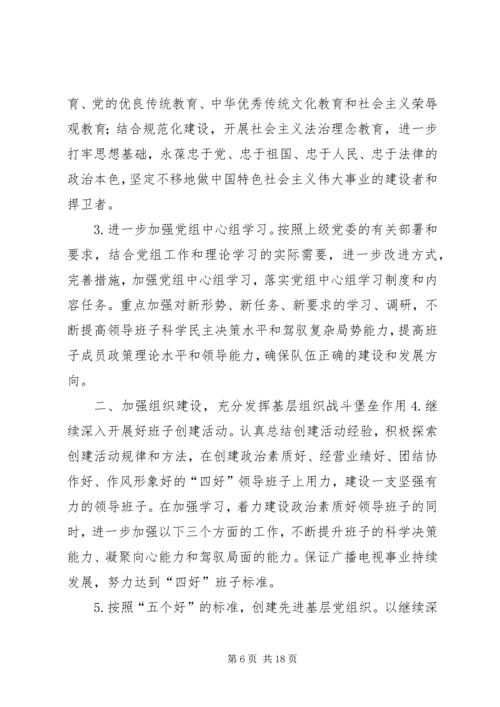 育、党的优良传统教育、中华优秀传统文化教育和社会主义荣辱观教育；结合规范化建设，开展社会主义法治理念教育，进一步打牢思想基础，永葆忠于党、忠于祖国、忠于人民、忠于法律的政治本色，坚定不移地做中国特色社会主义伟大事业的建设者和捍卫者。

3.进一步加强党组中心组学习。按照上级党委的有关部署和要求，结合党组工作和理论学习的实际需要，进一步改进方式，完善措施，加强党组中心组学习，落实党组中心组学习制度和内容任务。重点加强对新形势、新任务、新要求的学习、调研，不断提高领导班子科学民主决策水平和驾驭复杂局势能力，提高班子成员政策理论水平和领导能力，确保队伍正确的建设和发展方向。

二、加强组织建设，充分发挥基层组织战斗堡垒作用 4.继续深入开展好班子创建活动。认真总结创建活动经验，积极探索创建活动规律和方法，在创建政治素质好、经营业绩好、团结协作好、作风形象好的“四好”领导班子上用力，建设一支坚强有力的领导班子。在加强学习，着力建设政治素质好领导班子的同时，进一步加强以下三个方面的工作，不断提升班子的科学决策能力、凝聚向心能力和驾驭局面的能力。保证广播电视事业持续发展，努力达到“四好”班子标准。

5.按照“五个好”的标准，创建先进基层党组织。以继续深

第 6 页 共 18 页